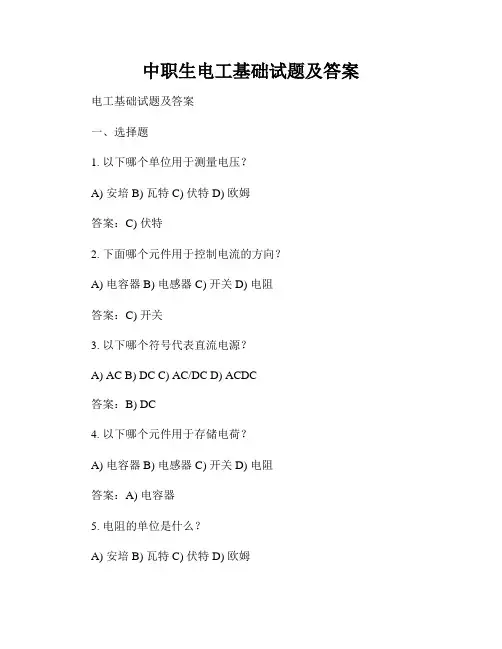 中职生电工基础试题及答案

电工基础试题及答案

一、选择题

1. 以下哪个单位用于测量电压？

A) 安培 B) 瓦特 C) 伏特 D) 欧姆

答案：C) 伏特

2. 下面哪个元件用于控制电流的方向？

A) 电容器 B) 电感器 C) 开关 D) 电阻

答案：C) 开关

3. 以下哪个符号代表直流电源？

A) AC B) DC C) AC/DC D) ACDC

答案：B) DC

4. 以下哪个元件用于存储电荷？

A) 电容器 B) 电感器 C) 开关 D) 电阻

答案：A) 电容器

5. 电阻的单位是什么？

A) 安培 B) 瓦特 C) 伏特 D) 欧姆